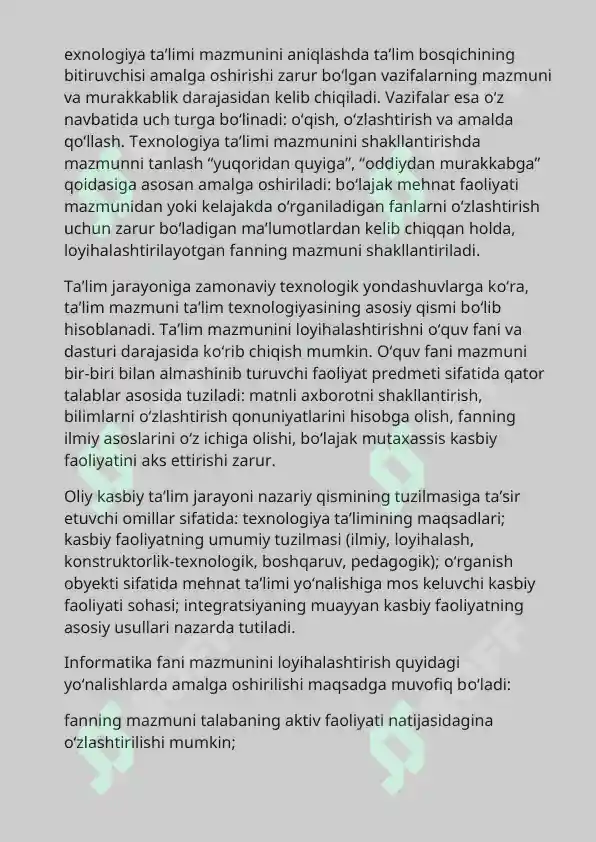 exnologiya ta’limi mazmunini aniqlashda ta’lim bosqichining bitiruvchisi amalga oshirishi zarur bo‘lgan vazifalarning mazmuni va murakkablik darajasidan kelib chiqiladi. Vazifalar esa o‘z navbatida uch turga bo‘linadi: o‘qish, o‘zlashtirish va amalda qo‘llash. Texnologiya ta’limi mazmunini shakllantirishda mazmunni tanlash “yuqoridan quyiga”, “oddiydan murakkabga” qoidasiga asosan amalga oshiriladi: bo‘lajak mehnat faoliyati mazmunidan yoki kelajakda o‘rganiladigan fanlarni o‘zlashtirish uchun zarur bo‘ladigan ma’lumotlardan kelib chiqqan holda, loyihalashtirilayotgan fanning mazmuni shakllantiriladi.

Ta’lim jarayoniga zamonaviy texnologik yondashuvlarga ko‘ra, ta’lim mazmuni ta’lim texnologiyasining asosiy qismi bo‘lib hisoblanadi. Ta’lim mazmunini loyihalashtirishni o‘quv fani va dasturi darajasida ko‘rib chiqish mumkin. O‘quv fani mazmuni bir-biri bilan almashinib turuvchi faoliyat predmeti sifatida qator talablar asosida tuziladi: matnli axborotni shakllantirish, bilimlarni o‘zlashtirish qonuniyatlarini hisobga olish, fanning ilmiy asoslarini o‘z ichiga olishi, bo‘lajak mutaxassis kasbiy faoliyatini aks ettirishi zarur.

Oliy kasbiy ta’lim jarayoni nazariy qismining tuzilmasiga ta’sir etuvchi omillar sifatida: texnologiya ta’limining maqsadlari; kasbiy faoliyatning umumiy tuzilmasi (ilmiy, loyihalash, konstruktorlik-texnologik, boshqaruv, pedagogik); o‘rganish obyekti sifatida mehnat ta’limi yo‘nalishiga mos keluvchi kasbiy faoliyati sohasi; integratsiyaning muayyan kasbiy faoliyatning asosiy usullari nazarda tutiladi.

Informatika fani mazmunini loyihalashtirish quyidagi yo‘nalishlarda amalga oshirilishi maqsadga muvofiq bo‘ladi:

fanning mazmuni talabaning aktiv faoliyati natijasidagina o‘zlashtirilishi mumkin;